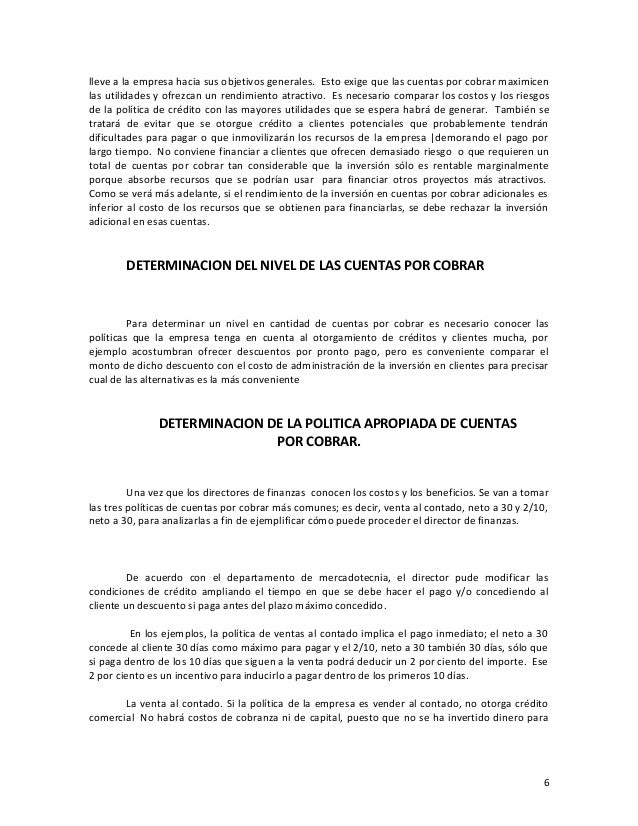 lleve a la empresa hacia sus objetivos generales. Esto exige que las cuentas por cobrar maximicen las utilidades y ofrezcan un rendimiento atractivo. Es necesario comparar los costos y los riesgos de la política de crédito con las mayores utilidades que se espera habrá de generar. También se tratará de evitar que se otorgue crédito a clientes potenciales que probablemente tendrán dificultades para pagar o que inmovilizarán los recursos de la empresa |demorando el pago por largo tiempo. No conviene financiar a clientes que ofrecen demasiado riesgo o que requieren un total de cuentas por cobrar tan considerable que la inversión sólo es rentable marginalmente porque absorbe recursos que se podrían usar para financiar otros proyectos más atractivos. Como se verá más adelante, si el rendimiento de la inversión en cuentas por cobrar adicionales es inferior al costo de los recursos que se obtienen para financiarlas, se debe rechazar la inversión adicional en esas cuentas.

DETERMINACION DEL NIVEL DE LAS CUENTAS POR COBRAR

Para determinar un nivel en cantidad de cuentas por cobrar es necesario conocer las políticas que la empresa tenga en cuenta al otorgamiento de créditos y clientes mucha, por ejemplo acostumbran ofrecer descuentos por pronto pago, pero es conveniente comparar el monto de dicho descuento con el costo de administración de la inversión en clientes para precisar cual de las alternativas es la más conveniente

DETERMINACION DE LA POLITICA APROPIADA DE CUENTAS POR COBRAR.

Una vez que los directores de finanzas conocen los costos y los beneficios. Se van a tomar las tres políticas de cuentas por cobrar más comunes; es decir, venta al contado, neto a 30 y 2/10, neto a 30, para analizarlas a fin de ejemplificar cómo puede proceder el director de finanzas.

De acuerdo con el departamento de mercadotecnia, el director pude modificar las condiciones de crédito ampliando el tiempo en que se debe hacer el pago y/o concediendo al cliente un descuento si paga antes del plazo máximo concedido.

En los ejemplos, la política de ventas al contado implica el pago inmediato; el neto a 30 concede al cliente 30 días como máximo para pagar y el 2/10, neto a 30 también 30 días, sólo que si paga dentro de los 10 días que siguen a la venta podrá deducir un 2 por ciento del importe. Ese 2 por ciento es un incentivo para inducirlo a pagar dentro de los primeros 10 días.

La venta al contado. Si la política de la empresa es vender al contado, no otorga crédito comercial No habrá costos de cobranza ni de capital, puesto que no se ha invertido dinero para

6